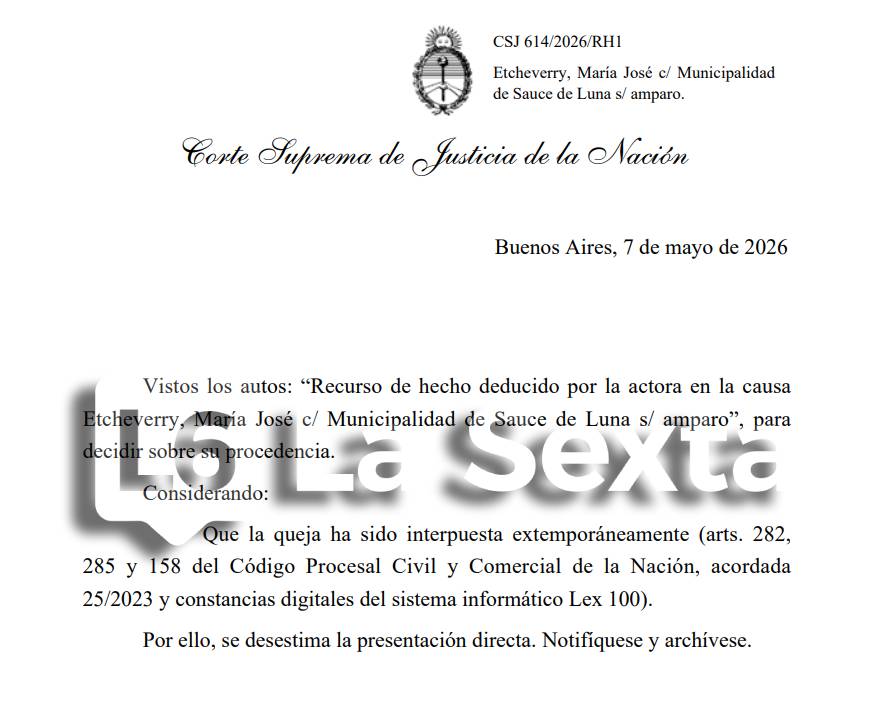 CSJ 614/2026/RH1

Etcheverry, María José c/ Municipalidad de Sauce de Luna s/ amparo.

Corte Suprema de Justicia de la Nación

Buenos Aires, 7 de mayo de 2026

Vistos los autos: “Recurso de hecho deducido por la actora en la causa Etcheverry, María José c/ Municipalidad de Sauce de Luna s/ amparo”, para decidir sobre su procedencia.

Considerando:

Que la queja ha sido interpuesta extemporáneamente (arts. 282, 285 y 158 del Código Procesal Civil y Comercial de la Nación, acordada 25/2023 y constancias digitales del sistema informático Lex 100).

Por ello, se desestima la presentación directa. Notifíquese y archívese.

L6 La Sexta